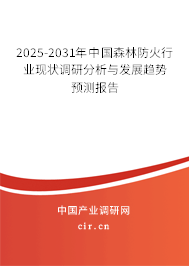 2025-2031年中国森林防火行业现状调研分析与发展趋势预测报告

中国产业调研网
cir.cn